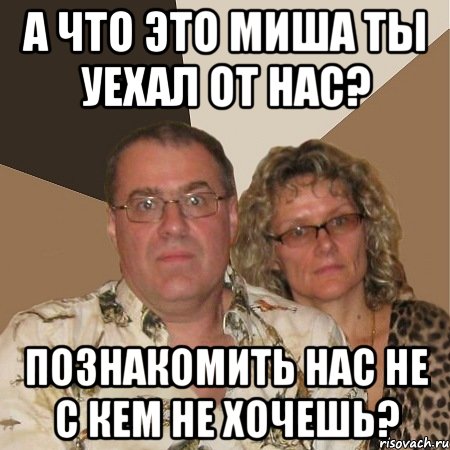 А ЧТО ЭТО МИША ТЫ УЕХАЛ ОТ НАС?

ПОЗНАКОМИТЬ НАС НЕ С КЕМ НЕ ХОЧЕШЬ?

risovach.ru